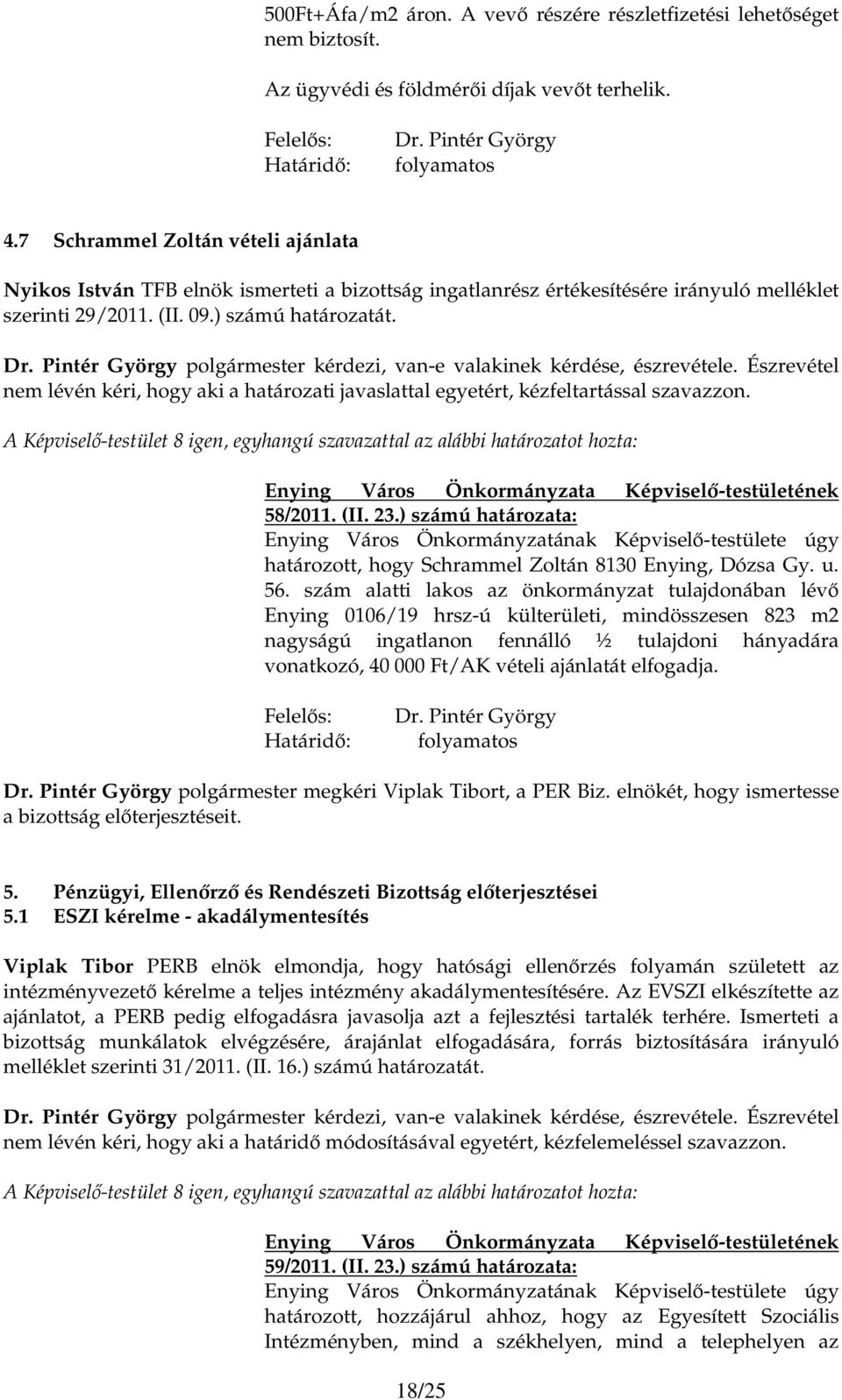 500Ft+Áfa/m2 áron. A vevő részére részletfizetési lehetőséget nem biztosít.

Az ügyvédi és földmérői díjak vevőt terhelik.

Felelős: Dr. Pintér György
Határidő: folyamatos

4.7 Schrammel Zoltán vételi ajánlata

Nyikos István TFB elnök ismerteti a bizottság ingatlanrész értékesítésére irányuló melléklet szerinti 29/2011. (II. 09.) számú határozatát.

Dr. Pintér György polgármester kérdezi, van-e valakinek kérdése, észrevétele. Észrevétel nem lévén kéri, hogy aki a határozati javaslattal egyetért, kézfeltartással szavazzon.

A Képviselő-testület 8 igen, egyhangú szavazattal az alábbi határozatot hozta:

Enying Város Önkormányzata Képviselő-testületének 58/2011. (II. 23.) számú határozata:
Enying Város Önkormányzatának Képviselő-testülete úgy határozott, hogy Schrammel Zoltán 8130 Enying, Dózsa Gy. u. 56. szám alatti lakos az önkormányzat tulajdonában lévő Enying 0106/19 hrsz-ú külterületi, mindösszesen 823 m2 nagyságú ingatlanon fennálló ½ tulajdoni hányadára vonatkozó, 40 000 Ft/AK vételi ajánlatát elfogadja.

Felelős: Dr. Pintér György
Határidő: folyamatos

Dr. Pintér György polgármester megkéri Viplak Tibort, a PER Biz. elnökét, hogy ismertesse a bizottság előterjesztéseit.

5. Pénzügyi, Ellenőrző és Rendészeti Bizottság előterjesztései
5.1 ESZI kérelme - akadálymentesítés

Viplak Tibor PERB elnök elmondja, hogy hatósági ellenőrzés folyamán született az intézményvezető kérelme a teljes intézmény akadálymentesítésére. Az EVSZI elkészítette az ajánlatot, a PERB pedig elfogadásra javasolja azt a fejlesztési tartalék terhére. Ismerteti a bizottság munkálatok elvégzésére, árajánlat elfogadására, forrás biztosítására irányuló melléklet szerinti 31/2011. (II. 16.) számú határozatát.

Dr. Pintér György polgármester kérdezi, van-e valakinek kérdése, észrevétele. Észrevétel nem lévén kéri, hogy aki a határidő módosításával egyetért, kézfelemeléssel szavazzon.

A Képviselő-testület 8 igen, egyhangú szavazattal az alábbi határozatot hozta:

Enying Város Önkormányzata Képviselő-testületének 59/2011. (II. 23.) számú határozata:
Enying Város Önkormányzatának Képviselő-testülete úgy határozott, hozzájárul ahhoz, hogy az Egyesített Szociális Intézményben, mind a székhelyen, mind a telephelyen az

18/25